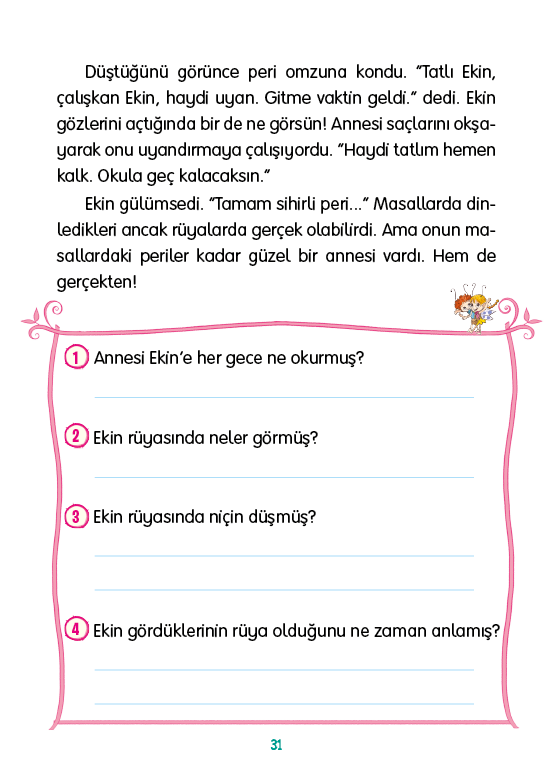 Düştüğünü görünce peri omzuna kondu. "Tatlı Ekin, çalışkan Ekin, haydi uyan. Gitme vaktin geldi." dedi. Ekin gözlerini açtığında bir de ne görsün! Annesi saçlarını okşayarak onu uyandırmaya çalışıyordu. "Haydi tatlım hemen kalk. Okula geç kalacaksın."

Ekin gülümsedi. "Tamam sihirli peri..." Masallarda dinledikleri ancak rüyalarda gerçek olabilirdi. Ama onun masallardaki periler kadar güzel bir annesi vardı. Hem de gerçekten!

1 Annesi Ekin'e her gece ne okurmuş?

2 Ekin rüyasında neler görmüş?

3 Ekin rüyasında niçin düşmüş?

4 Ekin gördüklerinin rüya olduğunu ne zaman anlamış?

31